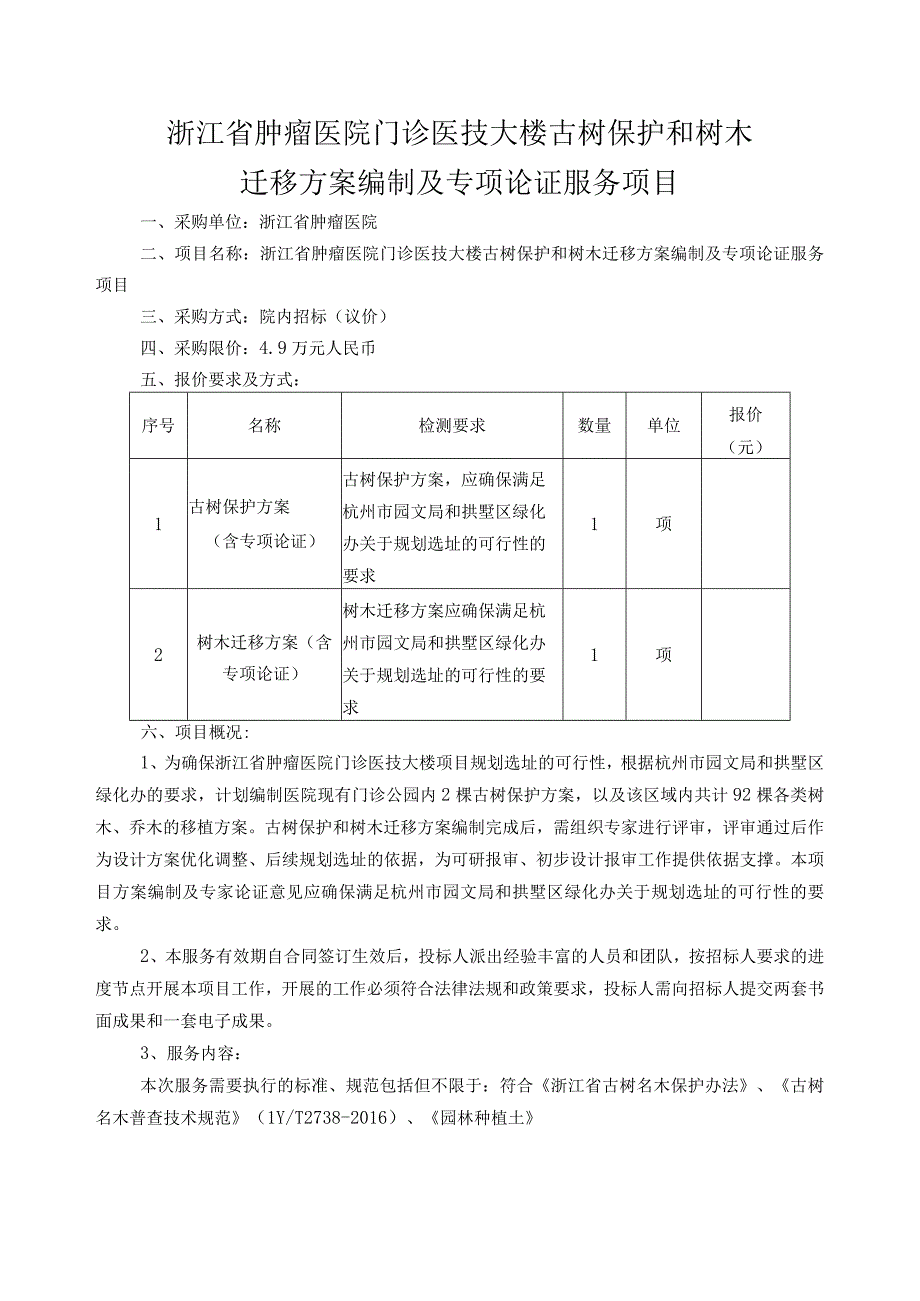 浙江省肿瘤医院门诊医技大楼古树保护和树木迁移方案编制及专项论证服务项目

一、采购单位：浙江省肿瘤医院

二、项目名称：浙江省肿瘤医院门诊医技大楼古树保护和树木迁移方案编制及专项论证服务项目

三、采购方式：院内招标（议价）

四、采购限价：4.9万元人民币

五、报价要求及方式：

| 序号 | 名称 | 检测要求 | 数量 | 单位 | 报价（元） |
|---|---|---|---|---|---|
| 1 | 古树保护方案（含专项论证） | 古树保护方案，应确保满足杭州市园文局和拱墅区绿化办关于规划选址的可行性的要求 | 1 | 项 | |
| 2 | 树木迁移方案（含专项论证） | 树木迁移方案应确保满足杭州市园文局和拱墅区绿化办关于规划选址的可行性的要求 | 1 | 项 | |

六、项目概况：

1、为确保浙江省肿瘤医院门诊医技大楼项目规划选址的可行性，根据杭州市园文局和拱墅区绿化办的要求，计划编制医院现有门诊公园内2棵古树保护方案，以及该区域内共计92棵各类树木、乔木的移植方案。古树保护和树木迁移方案编制完成后，需组织专家进行评审，评审通过后作为设计方案优化调整、后续规划选址的依据，为可研报审、初步设计报审工作提供依据支撑。本项目方案编制及专家论证意见应确保满足杭州市园文局和拱墅区绿化办关于规划选址的可行性的要求。

2、本服务有效期自合同签订生效后，投标人派出经验丰富的人员和团队，按招标人要求的进度节点开展本项目工作，开展的工作必须符合法律法规和政策要求，投标人需向招标人提交两套书面成果和一套电子成果。

3、服务内容：

本次服务需要执行的标准、规范包括但不限于：符合《浙江省古树名木保护办法》、《古树名木普查技术规范》（1Y/T2738-2016）、《园林种植土》